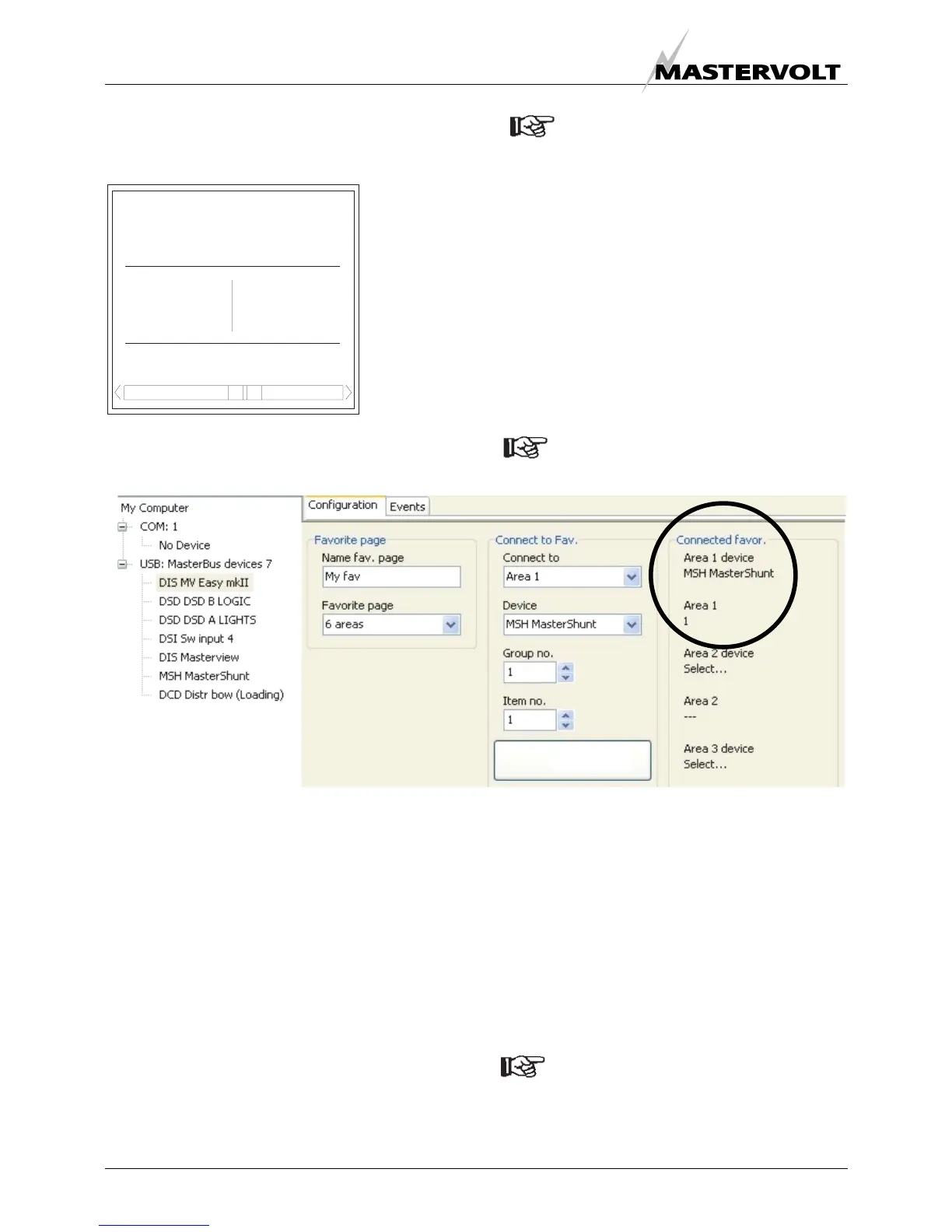 MASTERVOLT

My Computer
COM: 1
No Device
USB: MasterBus devices 7
DIS MV Easy mkII
DSD DSD B LOGIC
DSD DSD A LIGHTS
DSI Sw input 4
DIS Masterview
MSH MasterShunt
DCD Distr bow (Loading)

Configuration
Events

Favorite page
Name fav. page
My fav
Favorite page
6 areas

Connect to Fav.
Connect to
Area 1
Device
MSH MasterShunt
Group no.
1
Item no.
1

Connected favor.
Area 1 device
MSH MasterShunt
Area 1
1
Area 2 device
Select...
Area 2
---
Area 3 device
Select...